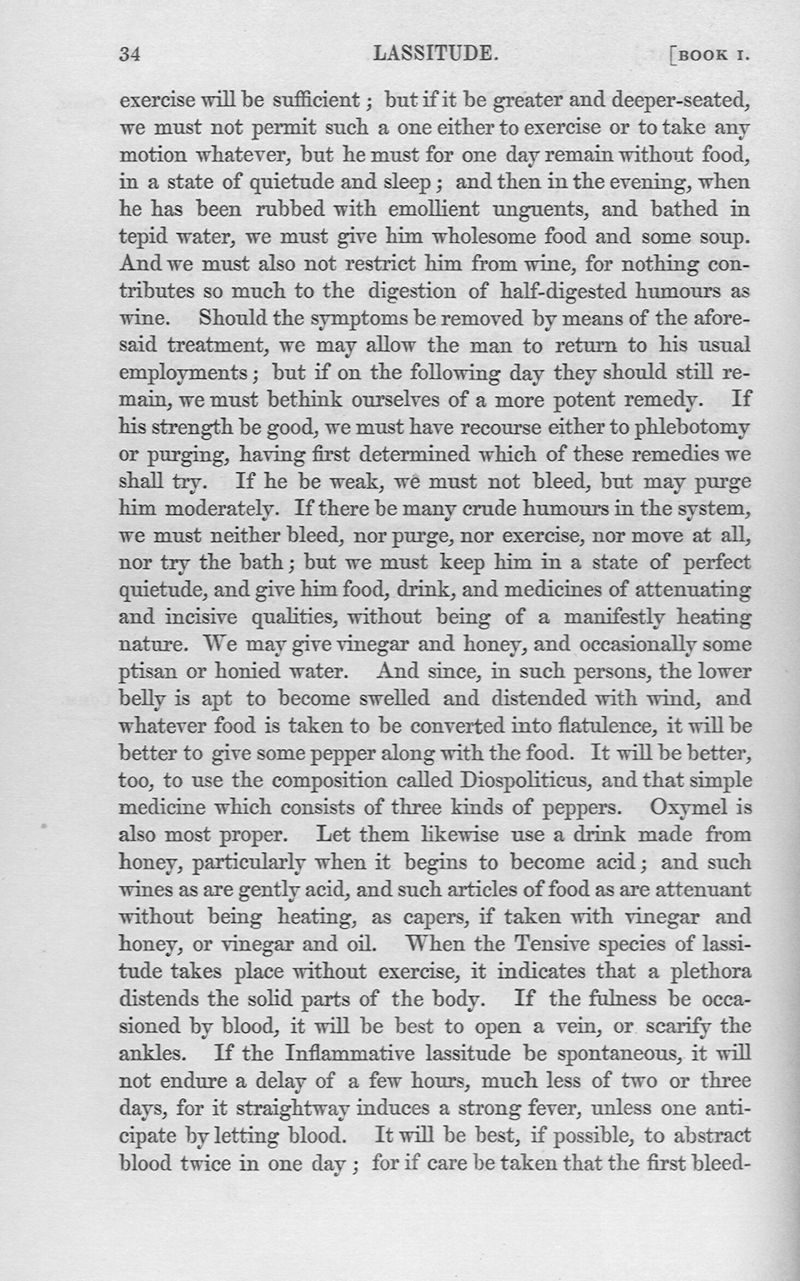 34 LASSITUDE. [BOOK I.

exercise will be sufficient; but if it be greater and deeper-seated, we must not permit such a one either to exercise or to take any motion whatever, but he must for one day remain without food, in a state of quietude and sleep; and then in the evening, when he has been rubbed with emollient unguents, and bathed in tepid water, we must give him wholesome food and some soup. And we must also not restrict him from wine, for nothing contributes so much to the digestion of half-digested humours as wine. Should the symptoms be removed by means of the aforesaid treatment, we may allow the man to return to his usual employments; but if on the following day they should still remain, we must bethink ourselves of a more potent remedy. If his strength be good, we must have recourse either to phlebotomy or purging, having first determined which of these remedies we shall try. If he be weak, we must not bleed, but may purge him moderately. If there be many crude humours in the system, we must neither bleed, nor purge, nor exercise, nor move at all, nor try the bath; but we must keep him in a state of perfect quietude, and give him food, drink, and medicines of attenuating and incisive qualities, without being of a manifestly heating nature. We may give vinegar and honey, and occasionally some ptisan or honied water. And since, in such persons, the lower belly is apt to become swelled and distended with wind, and whatever food is taken to be converted into flatulence, it will be better to give some pepper along with the food. It will be better, too, to use the composition called Diospoliticus, and that simple medicine which consists of three kinds of peppers. Oxymel is also most proper. Let them likewise use a drink made from honey, particularly when it begins to become acid; and such wines as are gently acid, and such articles of food as are attenuant without being heating, as capers, if taken with vinegar and honey, or vinegar and oil. When the Tensive species of lassitude takes place without exercise, it indicates that a plethora distends the solid parts of the body. If the fulness be occasioned by blood, it will be best to open a vein, or scarify the ankles. If the Inflammative lassitude be spontaneous, it will not endure a delay of a few hours, much less of two or three days, for it straightway induces a strong fever, unless one anticipate by letting blood. It will be best, if possible, to abstract blood twice in one day; for if care be taken that the first bleed-